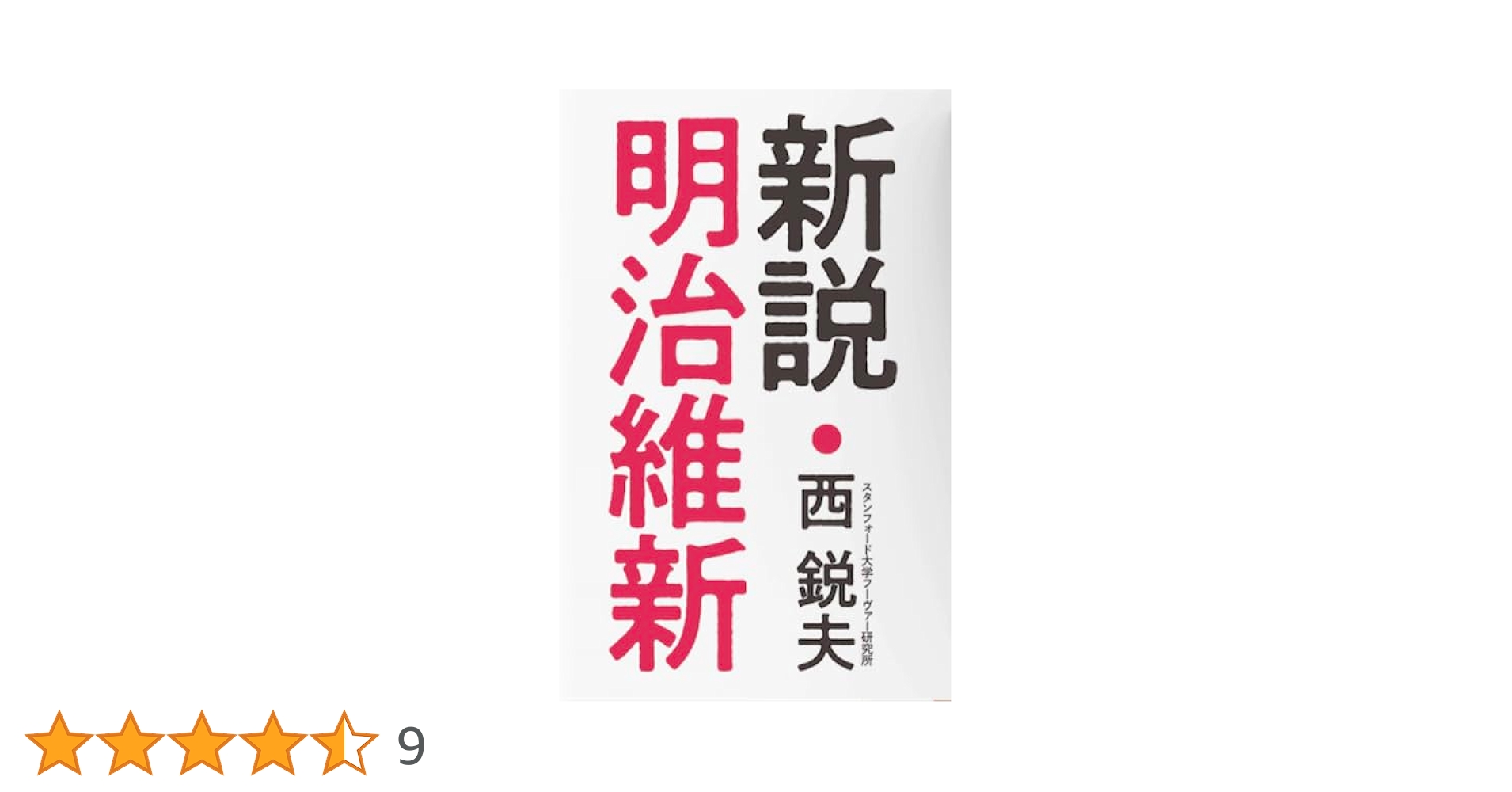 新説・明治維新

スタンフォード大学フーヴァー研究所
西 鋭夫

9